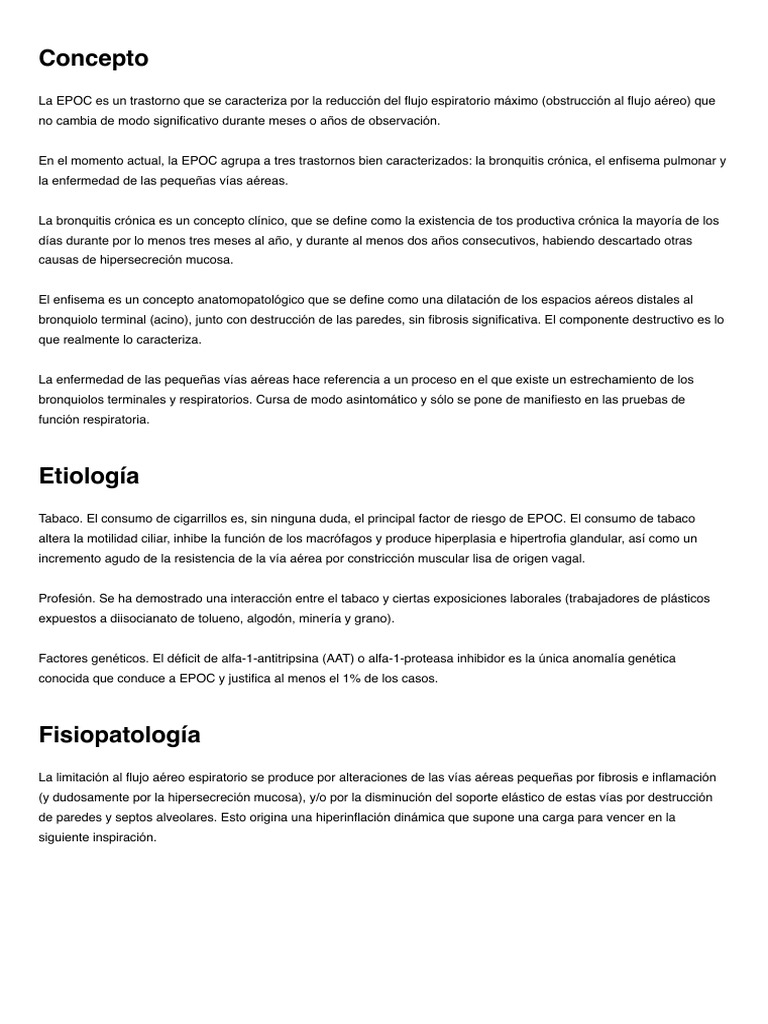 Concepto

La EPOC es un trastorno que se caracteriza por la reducción del flujo espiratorio máximo (obstrucción al flujo aéreo) que no cambia de modo significativo durante meses o años de observación.

En el momento actual, la EPOC agrupa a tres trastornos bien caracterizados: la bronquitis crónica, el enfisema pulmonar y la enfermedad de las pequeñas vías aéreas.

La bronquitis crónica es un concepto clínico, que se define como la existencia de tos productiva crónica la mayoría de los días durante por lo menos tres meses al año, y durante al menos dos años consecutivos, habiendo descartado otras causas de hipersecreción mucosa.

El enfisema es un concepto anatomopatológico que se define como una dilatación de los espacios aéreos distales al bronquiolo terminal (acino), junto con destrucción de las paredes, sin fibrosis significativa. El componente destructivo es lo que realmente lo caracteriza.

La enfermedad de las pequeñas vías aéreas hace referencia a un proceso en el que existe un estrechamiento de los bronquiolos terminales y respiratorios. Cursa de modo asintomático y sólo se pone de manifiesto en las pruebas de función respiratoria.

Etiología

Tabaco. El consumo de cigarrillos es, sin ninguna duda, el principal factor de riesgo de EPOC. El consumo de tabaco altera la motilidad ciliar, inhibe la función de los macrófagos y produce hiperplasia e hipertrofia glandular, así como un incremento agudo de la resistencia de la vía aérea por constricción muscular lisa de origen vagal.

Profesión. Se ha demostrado una interacción entre el tabaco y ciertas exposiciones laborales (trabajadores de plásticos expuestos a diisocianato de tolueno, algodón, minería y grano).

Factores genéticos. El déficit de alfa-1-antitripsina (AAT) o alfa-1-proteasa inhibidor es la única anomalía genética conocida que conduce a EPOC y justifica al menos el 1% de los casos.

Fisiopatología

La limitación al flujo aéreo espiratorio se produce por alteraciones de las vías aéreas pequeñas por fibrosis e inflamación (y dudosamente por la hipersecreción mucosa), y/o por la disminución del soporte elástico de estas vías por destrucción de paredes y septos alveolares. Esto origina una hiperinflación dinámica que supone una carga para vencer en la siguiente inspiración.